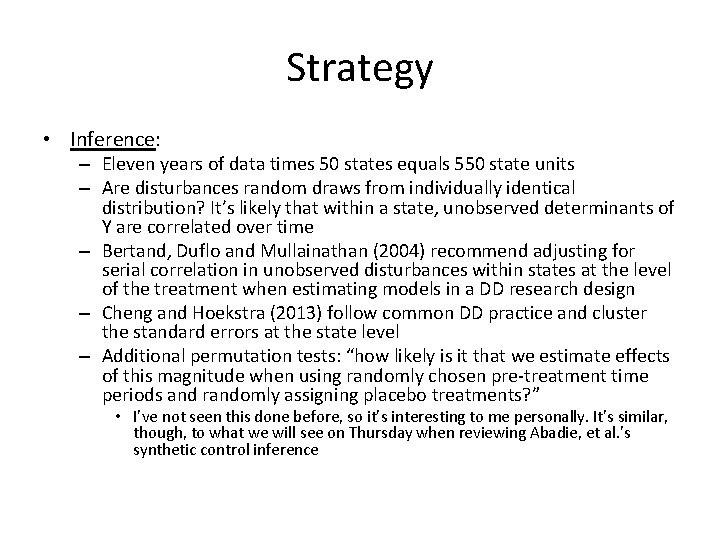 Strategy

• Inference:
  – Eleven years of data times 50 states equals 550 state units
  – Are disturbances random draws from individually identical distribution? It's likely that within a state, unobserved determinants of Y are correlated over time
  – Bertand, Duflo and Mullainathan (2004) recommend adjusting for serial correlation in unobserved disturbances within states at the level of the treatment when estimating models in a DD research design
  – Cheng and Hoekstra (2013) follow common DD practice and cluster the standard errors at the state level
  – Additional permutation tests: "how likely is it that we estimate effects of this magnitude when using randomly chosen pre-treatment time periods and randomly assigning placebo treatments?"
    • I've not seen this done before, so it's interesting to me personally. It's similar, though, to what we will see on Thursday when reviewing Abadie, et al.'s synthetic control inference